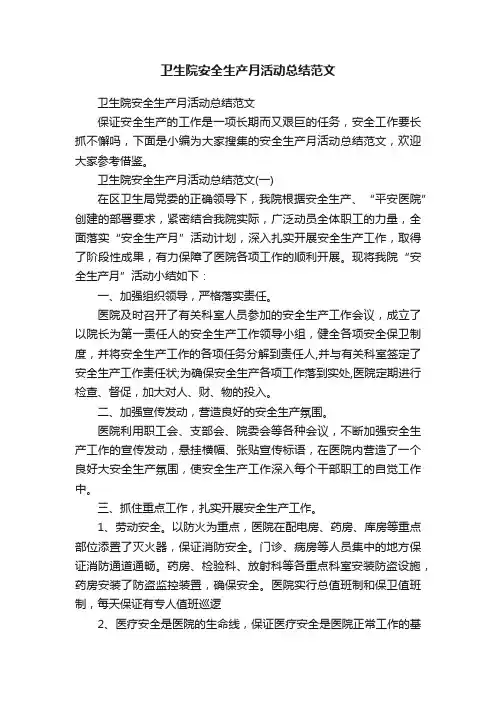 卫生院安全生产月活动总结范文

卫生院安全生产月活动总结范文

保证安全生产的工作是一项长期而又艰巨的任务，安全工作要长抓不懈吗，下面是小编为大家搜集的安全生产月活动总结范文，欢迎大家参考借鉴。

卫生院安全生产月活动总结范文(一)

在区卫生局党委的正确领导下，我院根据安全生产、“平安医院”创建的部署要求，紧密结合我院实际，广泛动员全体职工的力量，全面落实“安全生产月”活动计划，深入扎实开展安全生产工作，取得了阶段性成果，有力保障了医院各项工作的顺利开展。现将我院“安全生产月”活动小结如下：

一、加强组织领导，严格落实责任。

医院及时召开了有关科室人员参加的安全生产工作会议，成立了以院长为第一责任人的安全生产工作领导小组，健全各项安全保卫制度，并将安全生产工作的各项任务分解到责任人,并与有关科室签定了安全生产工作责任状;为确保安全生产各项工作落到实处,医院定期进行检查、督促，加大对人、财、物的投入。

二、加强宣传发动，营造良好的安全生产氛围。

医院利用职工会、支部会、院委会等各种会议，不断加强安全生产工作的宣传发动，悬挂横幅、张贴宣传标语，在医院内营造了一个良好大安全生产氛围，使安全生产工作深入每个干部职工的自觉工作中。

三、抓住重点工作，扎实开展安全生产工作。

1、劳动安全。以防火为重点，医院在配电房、药房、库房等重点部位添置了灭火器，保证消防安全。门诊、病房等人员集中的地方保证消防通道通畅。药房、检验科、放射科等各重点科室安装防盗设施，药房安装了防盗监控装置，确保安全。医院实行总值班制和保卫值班制，每天保证有专人值班巡逻

2、医疗安全是医院的生命线，保证医疗安全是医院正常工作的基